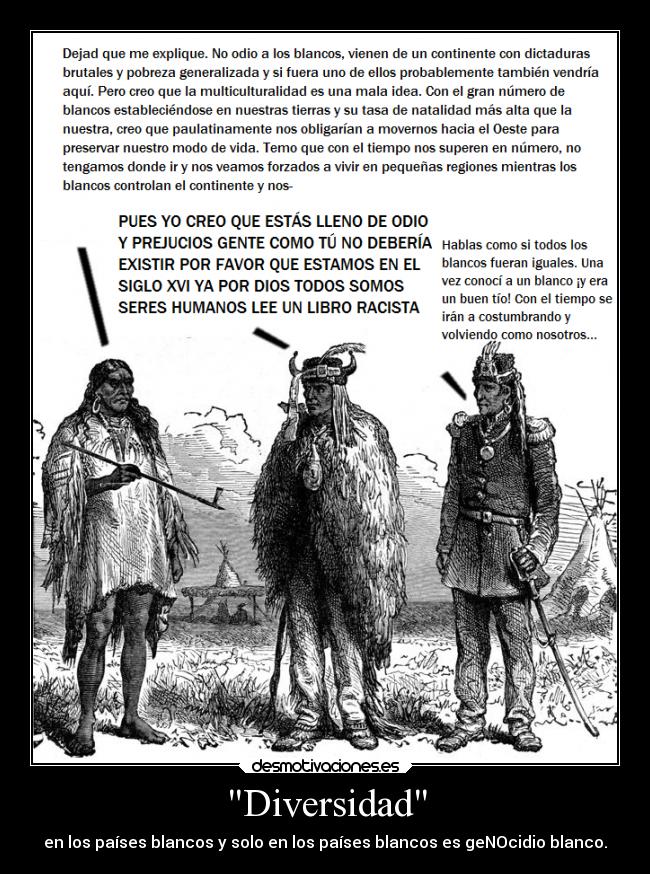 Dejad que me explique. No odio a los blancos, vienen de un continente con dictaduras brutales y pobreza generalizada y si fuera uno de ellos probablemente también vendría aquí. Pero creo que la multiculturalidad es una mala idea. Con el gran número de blancos estableciéndose en nuestras tierras y su tasa de natalidad más alta que la nuestra, creo que paulatinamente nos obligarían a movernos hacia el Oeste para preservar nuestro modo de vida. Temo que con el tiempo nos superen en número, no tengamos donde ir y nos veamos forzados a vivir en pequeñas regiones mientras los blancos controlan el continente y nos-

PUES YO CREO QUE ESTÁS LLENO DE ODIO Y PREJUCIOS GENTE COMO TÚ NO DEBERÍA EXISTIR POR FAVOR QUE ESTAMOS EN EL SIGLO XVI YA POR DIOS TODOS SOMOS SERES HUMANOS LEE UN LIBRO RACISTA

Hablas como si todos los blancos fueran iguales. Una vez conocí a un blanco ¡y era un buen tío! Con el tiempo se irán a costumbrando y volviendo como nosotros...

desmotivaciones.es

"Diversidad"

en los países blancos y solo en los países blancos es geNOcidio blanco.